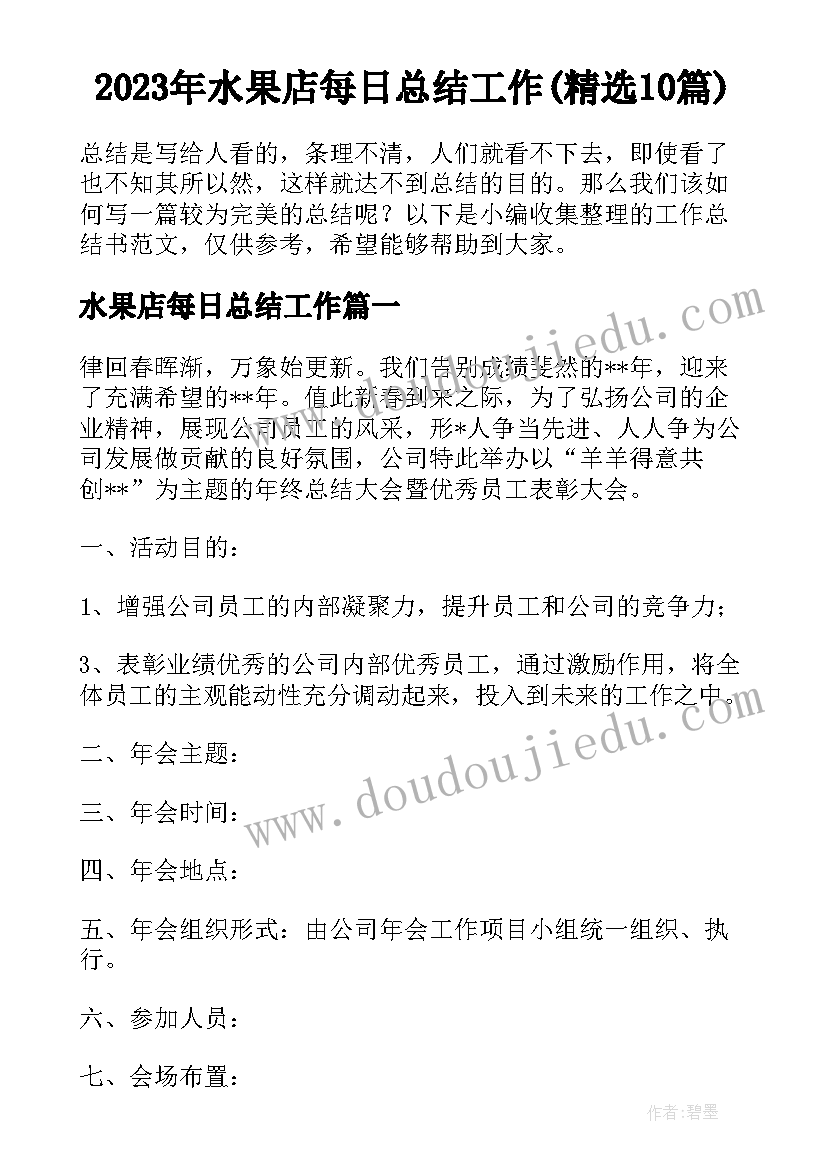 2023年水果店每日总结工作(精选10篇)

总结是写给人看的，条理不清，人们就看不下去，即使看了也不知其所以然，这样就达不到总结的目的。那么我们该如何写一篇较为完美的总结呢？以下是小编收集整理的工作总结书范文，仅供参考，希望能够帮助到大家。

水果店每日总结工作篇一

律回春晖渐，万象始更新。我们告别成绩斐然的**年，迎来了充满希望的**年。值此新春到来之际，为了弘扬公司的企业精神，展现公司员工的风采，形*人争当先进、人人争为公司发展做贡献的良好氛围，公司特此举办以“羊羊得意共创**”为主题的年终总结大会暨优秀员工表彰大会。

一、活动目的：

1、增强公司员工的内部凝聚力，提升员工和公司的竞争力；

3、表彰业绩优秀的公司内部优秀员工，通过激励作用，将全体员工的主观能动性充分调动起来，投入到未来的工作之中。

二、年会主题：

三、年会时间：

四、年会地点：

五、年会组织形式：由公司年会工作项目小组统一组织、执行。

六、参加人员：

七、会场布置：

www.doudoujiedu.com

www.doudoujiedu.com

作者:碧墨